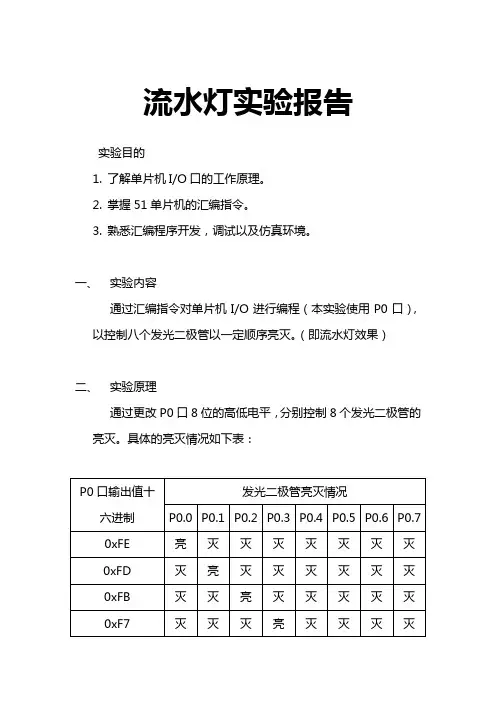 流水灯实验报告

实验目的

1. 了解单片机 I/O 口的工作原理。

2. 掌握 51 单片机的汇编指令。

3. 熟悉汇编程序开发，调试以及仿真环境。

一、 实验内容

通过汇编指令对单片机 I/O 进行编程（本实验使用 P0 口），以控制八个发光二极管以一定顺序亮灭。(即流水灯效果)

二、 实验原理

通过更改 P0 口 8 位的高低电平，分别控制 8 个发光二极管的亮灭。具体的亮灭情况如下表：

| P0 口输出值十六进制 | 发光二极管亮灭情况 | | | | | | | |
|---|---|---|---|---|---|---|---|---|
| | P0.0 | P0.1 | P0.2 | P0.3 | P0.4 | P0.5 | P0.6 | P0.7 |
| 0xFE | 亮 | 灭 | 灭 | 灭 | 灭 | 灭 | 灭 | 灭 |
| 0xFD | 灭 | 亮 | 灭 | 灭 | 灭 | 灭 | 灭 | 灭 |
| 0xFB | 灭 | 灭 | 亮 | 灭 | 灭 | 灭 | 灭 | 灭 |
| 0xF7 | 灭 | 灭 | 灭 | 亮 | 灭 | 灭 | 灭 | 灭 |